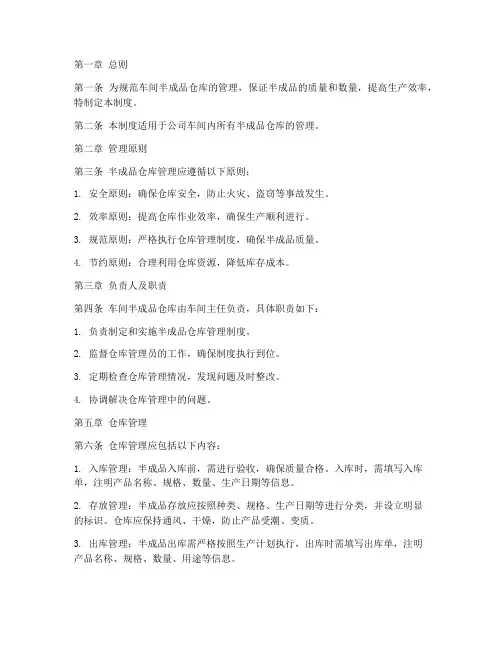 第一章 总则

第一条 为规范车间半成品仓库的管理，保证半成品的质量和数量，提高生产效率，特制定本制度。

第二条 本制度适用于公司车间内所有半成品仓库的管理。

第二章 管理原则

第三条 半成品仓库管理应遵循以下原则：

1. 安全原则：确保仓库安全，防止火灾、盗窃等事故发生。

2. 效率原则：提高仓库作业效率，确保生产顺利进行。

3. 规范原则：严格执行仓库管理制度，确保半成品质量。

4. 节约原则：合理利用仓库资源，降低库存成本。

第三章 负责人及职责

第四条 车间半成品仓库由车间主任负责，具体职责如下：

1. 负责制定和实施半成品仓库管理制度。

2. 监督仓库管理员的工作，确保制度执行到位。

3. 定期检查仓库管理情况，发现问题及时整改。

4. 协调解决仓库管理中的问题。

第五章 仓库管理

第六条 仓库管理应包括以下内容：

1. 入库管理：半成品入库前，需进行验收，确保质量合格。入库时，需填写入库单，注明产品名称、规格、数量、生产日期等信息。

2. 存放管理：半成品存放应按照种类、规格、生产日期等进行分类，并设立明显的标识。仓库应保持通风、干燥，防止产品受潮、变质。

3. 出库管理：半成品出库需严格按照生产计划执行，出库时需填写出库单，注明产品名称、规格、数量、用途等信息。